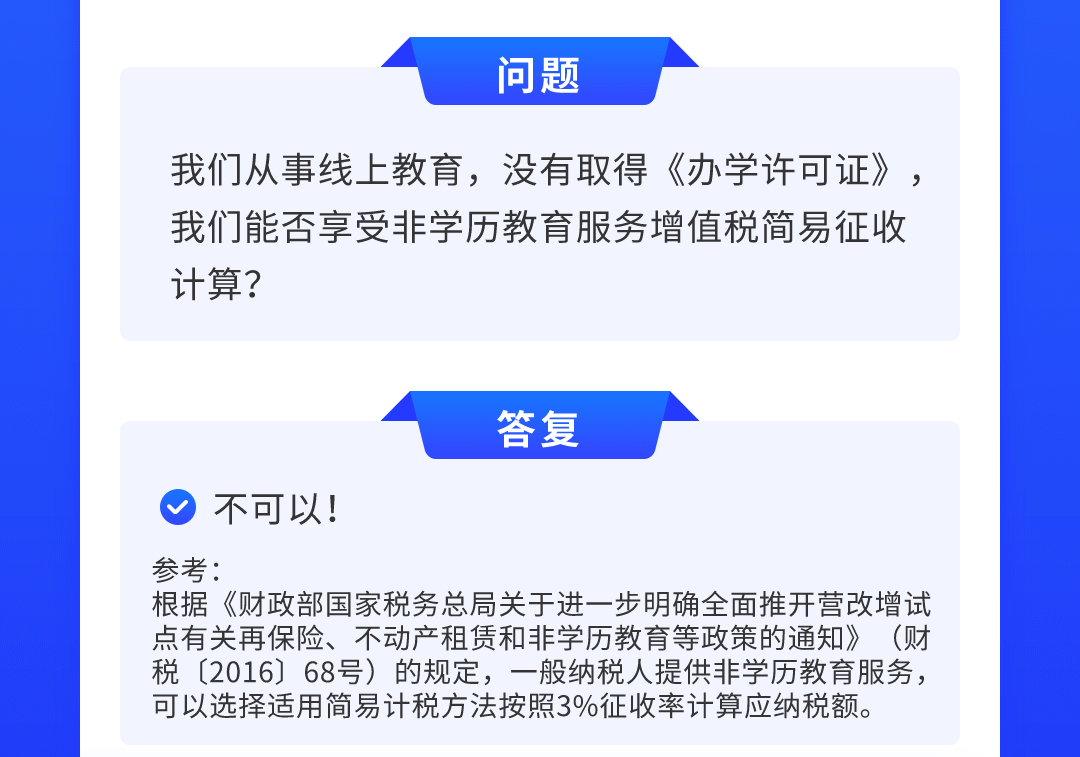 问题

我们从事线上教育，没有取得《办学许可证》，我们能否享受非学历教育服务增值税简易征收计算？

答复

不可以！

参考：
根据《财政部国家税务总局关于进一步明确全面推开营改增试点有关再保险、不动产租赁和非学历教育等政策的通知》（财税〔2016〕68号）的规定，一般纳税人提供非学历教育服务，可以选择适用简易计税方法按照3%征收率计算应纳税额。